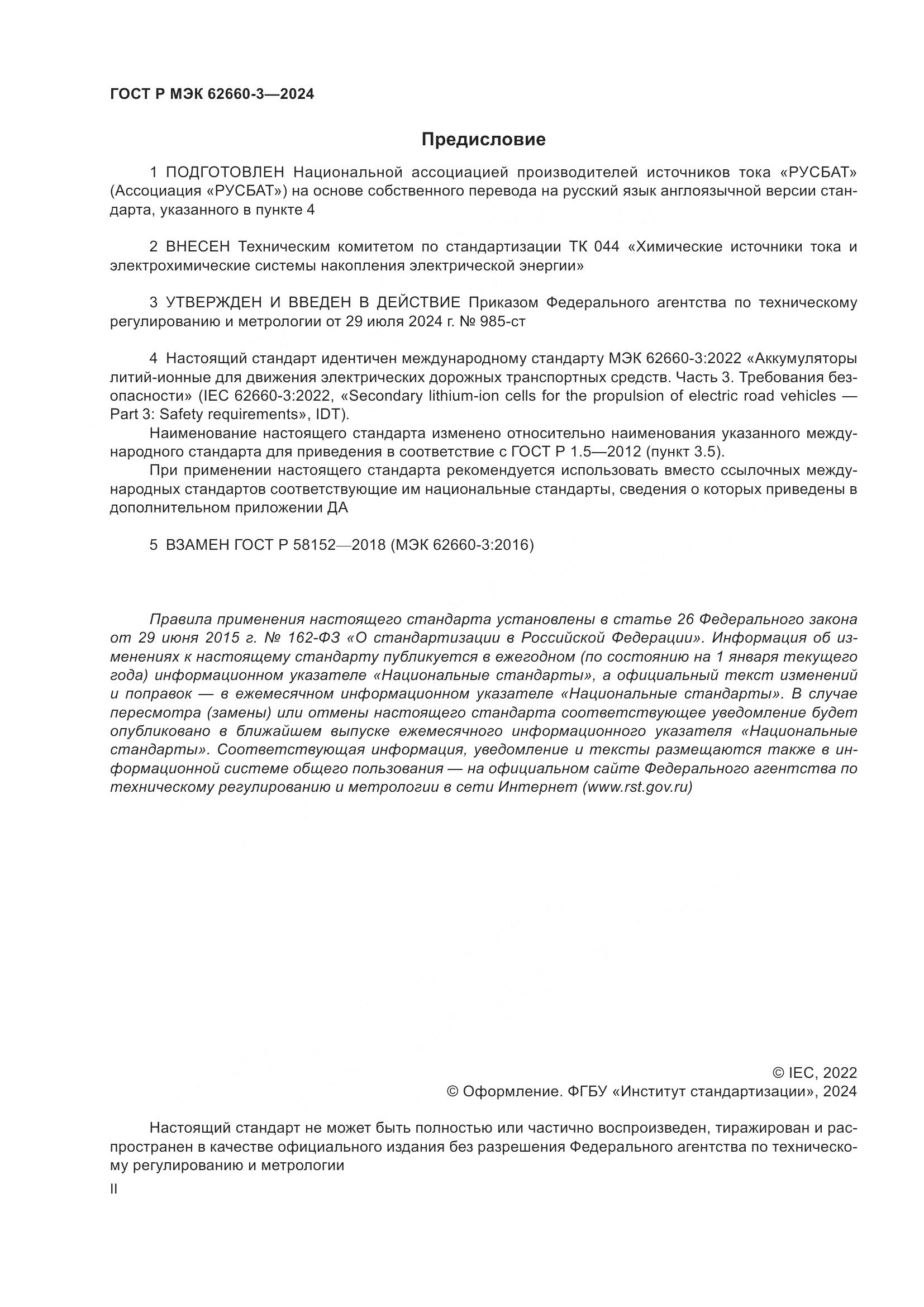 ГОСТ Р МЭК 62660-3—2024

Предисловие

1 ПОДГОТОВЛЕН Национальной ассоциацией производителей источников тока «РУСБАТ» (Ассоциация «РУСБАТ») на основе собственного перевода на русский язык англоязычной версии стандарта, указанного в пункте 4

2 ВНЕСЕН Техническим комитетом по стандартизации ТК 044 «Химические источники тока и электрохимические системы накопления электрической энергии»

3 УТВЕРЖДЕН И ВВЕДЕН В ДЕЙСТВИЕ Приказом Федерального агентства по техническому регулированию и метрологии от 29 июля 2024 г. № 985-ст

4 Настоящий стандарт идентичен международному стандарту МЭК 62660-3:2022 «Аккумуляторы литий-ионные для движения электрических дорожных транспортных средств. Часть 3. Требования безопасности» (IEC 62660-3:2022, «Secondary lithium-ion cells for the propulsion of electric road vehicles — Part 3: Safety requirements», IDT).

Наименование настоящего стандарта изменено относительно наименования указанного международного стандарта для приведения в соответствие с ГОСТ Р 1.5—2012 (пункт 3.5).

При применении настоящего стандарта рекомендуется использовать вместо ссылочных международных стандартов соответствующие им национальные стандарты, сведения о которых приведены в дополнительном приложении ДА

5 ВЗАМЕН ГОСТ Р 58152—2018 (МЭК 62660-3:2016)

Правила применения настоящего стандарта установлены в статье 26 Федерального закона от 29 июня 2015 г. № 162-ФЗ «О стандартизации в Российской Федерации». Информация об изменениях к настоящему стандарту публикуется в ежегодном (по состоянию на 1 января текущего года) информационном указателе «Национальные стандарты», а официальный текст изменений и поправок — в ежемесячном информационном указателе «Национальные стандарты». В случае пересмотра (замены) или отмены настоящего стандарта соответствующее уведомление будет опубликовано в ближайшем выпуске ежемесячного информационного указателя «Национальные стандарты». Соответствующая информация, уведомление и тексты размещаются также в информационной системе общего пользования — на официальном сайте Федерального агентства по техническому регулированию и метрологии в сети Интернет (www.rst.gov.ru)

© IEC, 2022
© Оформление. ФГБУ «Институт стандартизации», 2024

Настоящий стандарт не может быть полностью или частично воспроизведен, тиражирован и распространен в качестве официального издания без разрешения Федерального агентства по техническому регулированию и метрологии

II